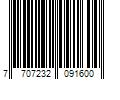 7 707232 091600